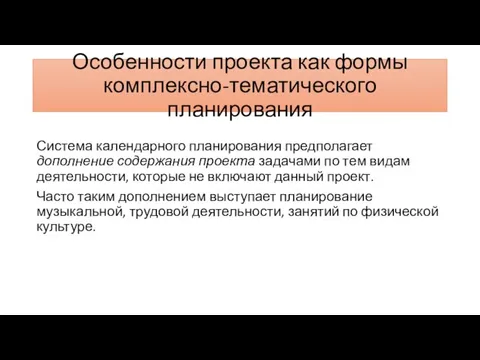 Особенности проекта как формы комплексно-тематического планирования

Система календарного планирования предполагает дополнение содержания проекта задачами по тем видам деятельности, которые не включают данный проект.

Часто таким дополнением выступает планирование музыкальной, трудовой деятельности, занятий по физической культуре.